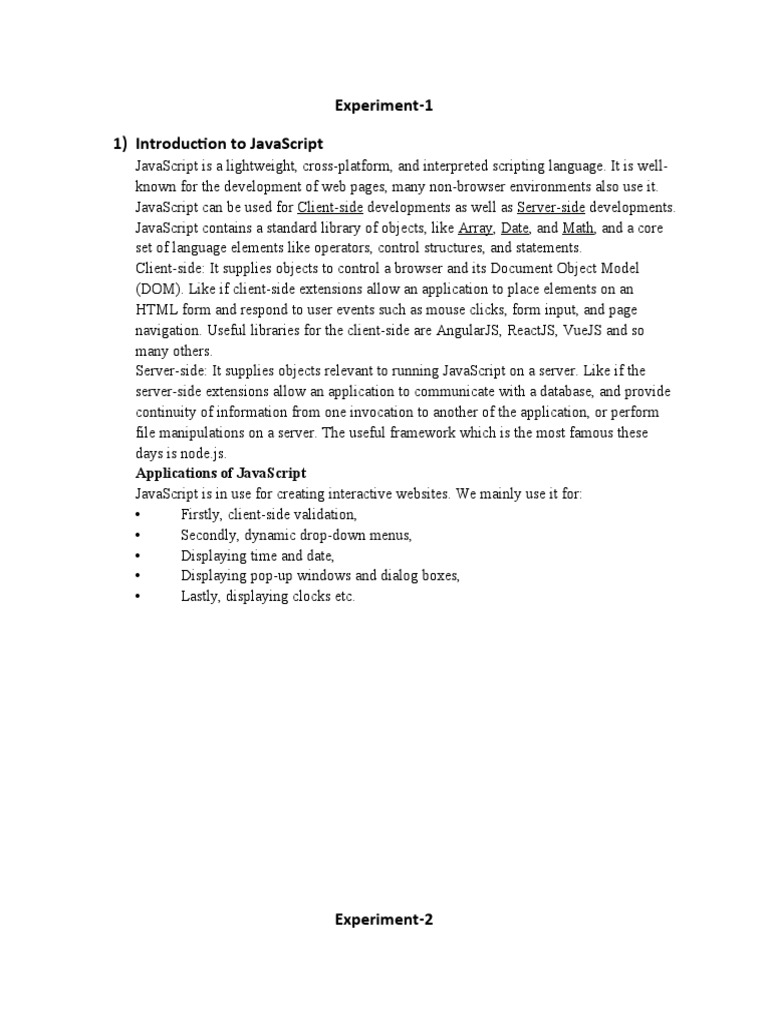 Experiment-1

1) Introduction to JavaScript

JavaScript is a lightweight, cross-platform, and interpreted scripting language. It is well-known for the development of web pages, many non-browser environments also use it. JavaScript can be used for Client-side developments as well as Server-side developments. JavaScript contains a standard library of objects, like Array, Date, and Math, and a core set of language elements like operators, control structures, and statements.
Client-side: It supplies objects to control a browser and its Document Object Model (DOM). Like if client-side extensions allow an application to place elements on an HTML form and respond to user events such as mouse clicks, form input, and page navigation. Useful libraries for the client-side are AngularJS, ReactJS, VueJS and so many others.
Server-side: It supplies objects relevant to running JavaScript on a server. Like if the server-side extensions allow an application to communicate with a database, and provide continuity of information from one invocation to another of the application, or perform file manipulations on a server. The useful framework which is the most famous these days is node.js.

Applications of JavaScript

JavaScript is in use for creating interactive websites. We mainly use it for:
• Firstly, client-side validation,
• Secondly, dynamic drop-down menus,
• Displaying time and date,
• Displaying pop-up windows and dialog boxes,
• Lastly, displaying clocks etc.

Experiment-2